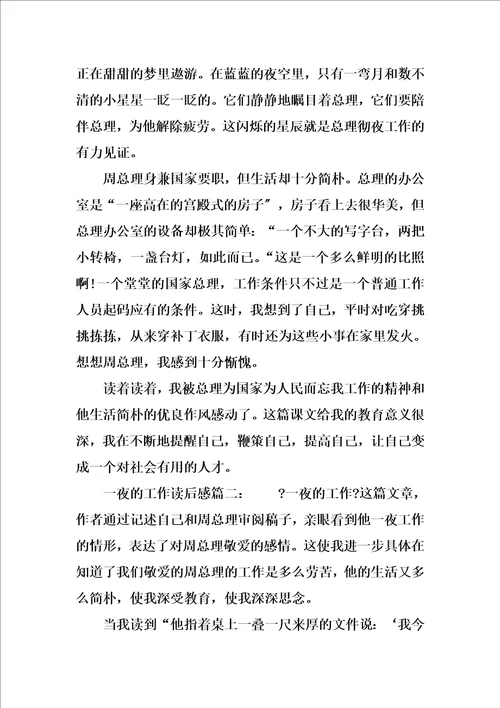 正在甜甜的梦里遨游。在蓝蓝的夜空里，只有一弯月和数不清的小星星一眨一眨的。它们静静地瞩目着总理，它们要陪伴总理，为他解除疲劳。这闪烁的星辰就是总理彻夜工作的有力见证。

周总理身兼国家要职，但生活却十分简朴。总理的办公室是“一座高在的宫殿式的房子”，房子看上去很华美，但总理办公室的设备却极其简单：“一个不大的写字台，两把小转椅，一盏台灯，如此而已。“这是一个多么鲜明的比照啊!一个堂堂的国家总理，工作条件只不过是一个普通工作人员起码应有的条件。这时，我想到了自己，平时对吃穿挑挑拣拣，从来穿补丁衣服，有时还为这些小事在家里发火。想想周总理，我感到十分惭愧。

读着读着，我被总理为国家为人民而忘我工作的精神和他生活简朴的优良作风感动了。这篇课文给我的教育意义很深，我在不断地提醒自己，鞭策自己，提高自己，让自己变成一个对社会有用的人才。

一夜的工作读后感篇二： ?一夜的工作?这篇文章，作者通过记述自己和周总理审阅稿子，亲眼看到他一夜工作的情形，表达了对周总理敬爱的感情。这使我进一步具体在知道了我们敬爱的周总理的工作是多么劳苦，他的生活又多么简朴，使我深受教育，使我深深思念。

当我读到“他指着桌上一叠一尺来厚的文件说：‘我今